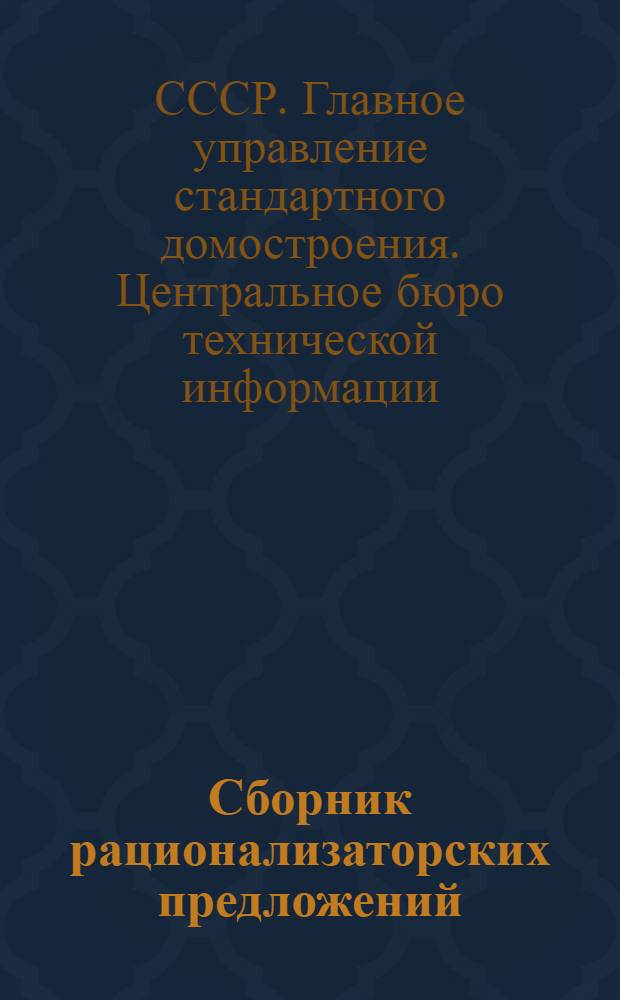 СССР. Главное управление стандартного домостроения. Центральное бюро технической информации

Сборник рационализаторских предложений